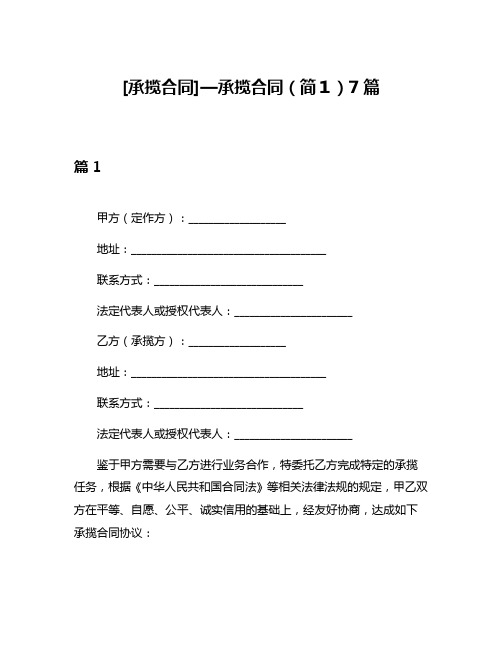 [承揽合同]—承揽合同（简１）7篇

篇 1

甲方（定作方）：________________

地址：________________________________

联系方式：________________________

法定代表人或授权代表人：____________________

乙方（承揽方）：________________

地址：________________________________

联系方式：________________________

法定代表人或授权代表人：____________________

鉴于甲方需要与乙方进行业务合作，特委托乙方完成特定的承揽任务，根据《中华人民共和国合同法》等相关法律法规的规定，甲乙双方在平等、自愿、公平、诚实信用的基础上，经友好协商，达成如下承揽合同协议：